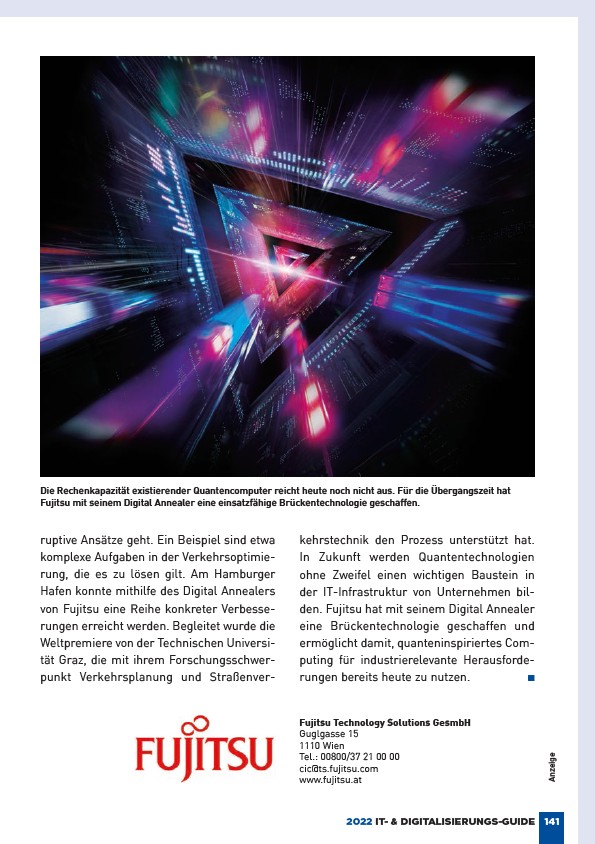 Die Rechenkapazität existierender Quantencomputer reicht heute noch nicht aus. Für die Übergangszeit hat Fujitsu mit seinem Digital Annealer eine einsatzfähige Brückentechnologie geschaffen.

ruptive Ansätze geht. Ein Beispiel sind etwa komplexe Aufgaben in der Verkehrsoptimierung, die es zu lösen gilt. Am Hamburger Hafen konnte mithilfe des Digital Annealers von Fujitsu eine Reihe konkreter Verbesserungen erreicht werden. Begleitet wurde die Weltpremiere von der Technischen Universität Graz, die mit ihrem Forschungsschwerpunkt Verkehrsplanung und Straßenverkehrstechnik den Prozess unterstützt hat.

In Zukunft werden Quantentechnologien ohne Zweifel einen wichtigen Baustein in der IT-Infrastruktur von Unternehmen bilden. Fujitsu hat mit seinem Digital Annealer eine Brückentechnologie geschaffen und ermöglicht damit, quanteninspiriertes Computing für industrierelevante Herausforderungen bereits heute zu nutzen.

FUJITSU

Fujitsu Technology Solutions GesmbH
Guglgasse 15
1110 Wien
Tel.: 00800/37 21 00 00
cic@ts.fujitsu.com
www.fujitsu.at

Anzeige

2022 IT- & DIGITALISIERUNGS-GUIDE 141